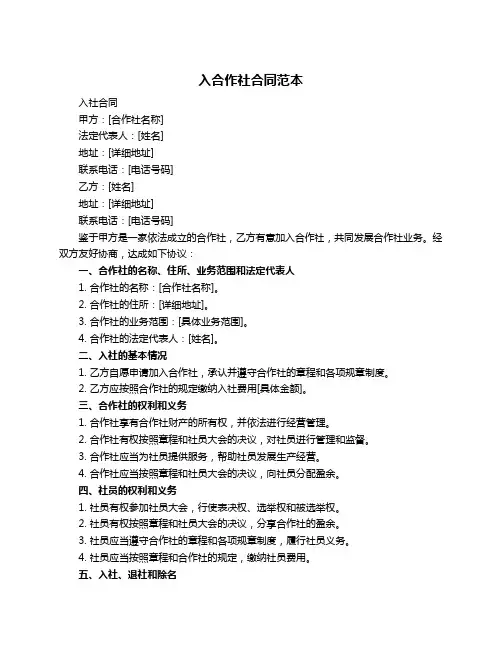 入合作社合同范本

入社合同

甲方：[合作社名称]

法定代表人：[姓名]

地址：[详细地址]

联系电话：[电话号码]

乙方：[姓名]

地址：[详细地址]

联系电话：[电话号码]

鉴于甲方是一家依法成立的合作社，乙方有意加入合作社，共同发展合作社业务。经双方友好协商，达成如下协议：

一、合作社的名称、住所、业务范围和法定代表人

1. 合作社的名称：[合作社名称]。

2. 合作社的住所：[详细地址]。

3. 合作社的业务范围：[具体业务范围]。

4. 合作社的法定代表人：[姓名]。

二、入社的基本情况

1. 乙方自愿申请加入合作社，承认并遵守合作社的章程和各项规章制度。

2. 乙方应按照合作社的规定缴纳入社费用[具体金额]。

三、合作社的权利和义务

1. 合作社享有合作社财产的所有权，并依法进行经营管理。

2. 合作社有权按照章程和社员大会的决议，对社员进行管理和监督。

3. 合作社应当为社员提供服务，帮助社员发展生产经营。

4. 合作社应当按照章程和社员大会的决议，向社员分配盈余。

四、社员的权利和义务

1. 社员有权参加社员大会，行使表决权、选举权和被选举权。

2. 社员有权按照章程和社员大会的决议，分享合作社的盈余。

3. 社员应当遵守合作社的章程和各项规章制度，履行社员义务。

4. 社员应当按照章程和合作社的规定，缴纳社员费用。

五、入社、退社和除名